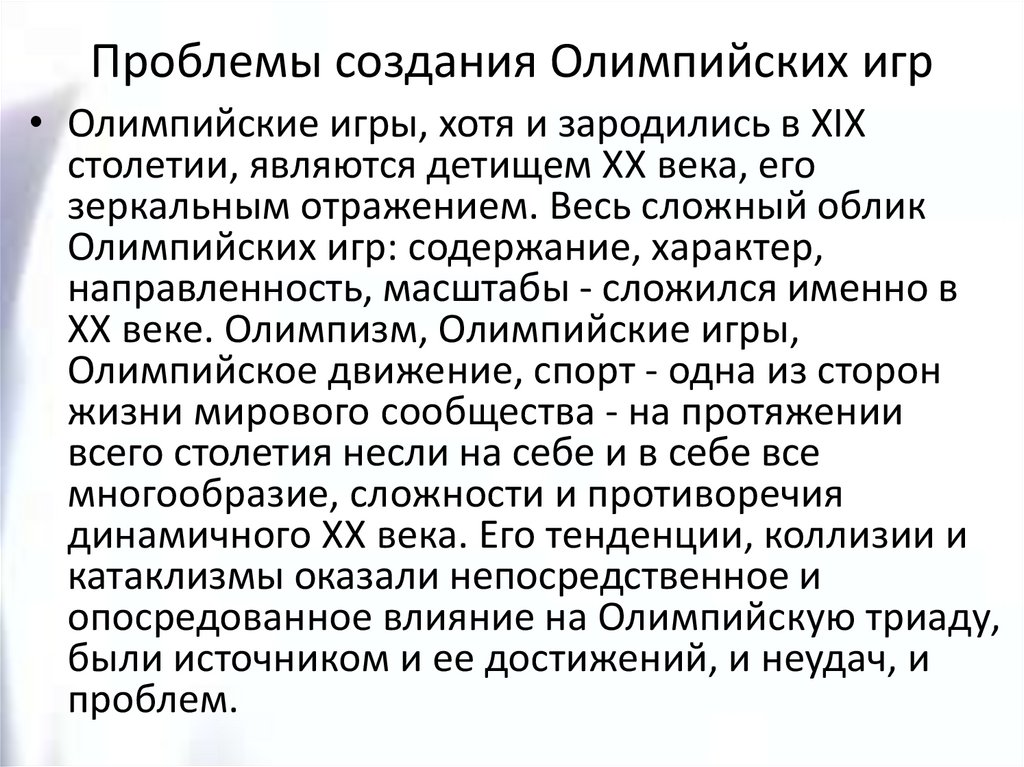 Проблемы создания Олимпийских игр

• Олимпийские игры, хотя и зародились в XIX столетии, являются детищем XX века, его зеркальным отражением. Весь сложный облик Олимпийских игр: содержание, характер, направленность, масштабы - сложился именно в XX веке. Олимпизм, Олимпийские игры, Олимпийское движение, спорт - одна из сторон жизни мирового сообщества - на протяжении всего столетия несли на себе и в себе все многообразие, сложности и противоречия динамичного XX века. Его тенденции, коллизии и катаклизмы оказали непосредственное и опосредованное влияние на Олимпийскую триаду, были источником и ее достижений, и неудач, и проблем.